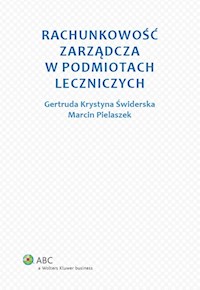 RACHUNKOWOŚĆ ZARZĄDCZA W PODMIOTACH LECZNICZYCH

Gertruda Krystyna Świderska
Marcin Pielaszek

ABC
a Wolters Kluwer business